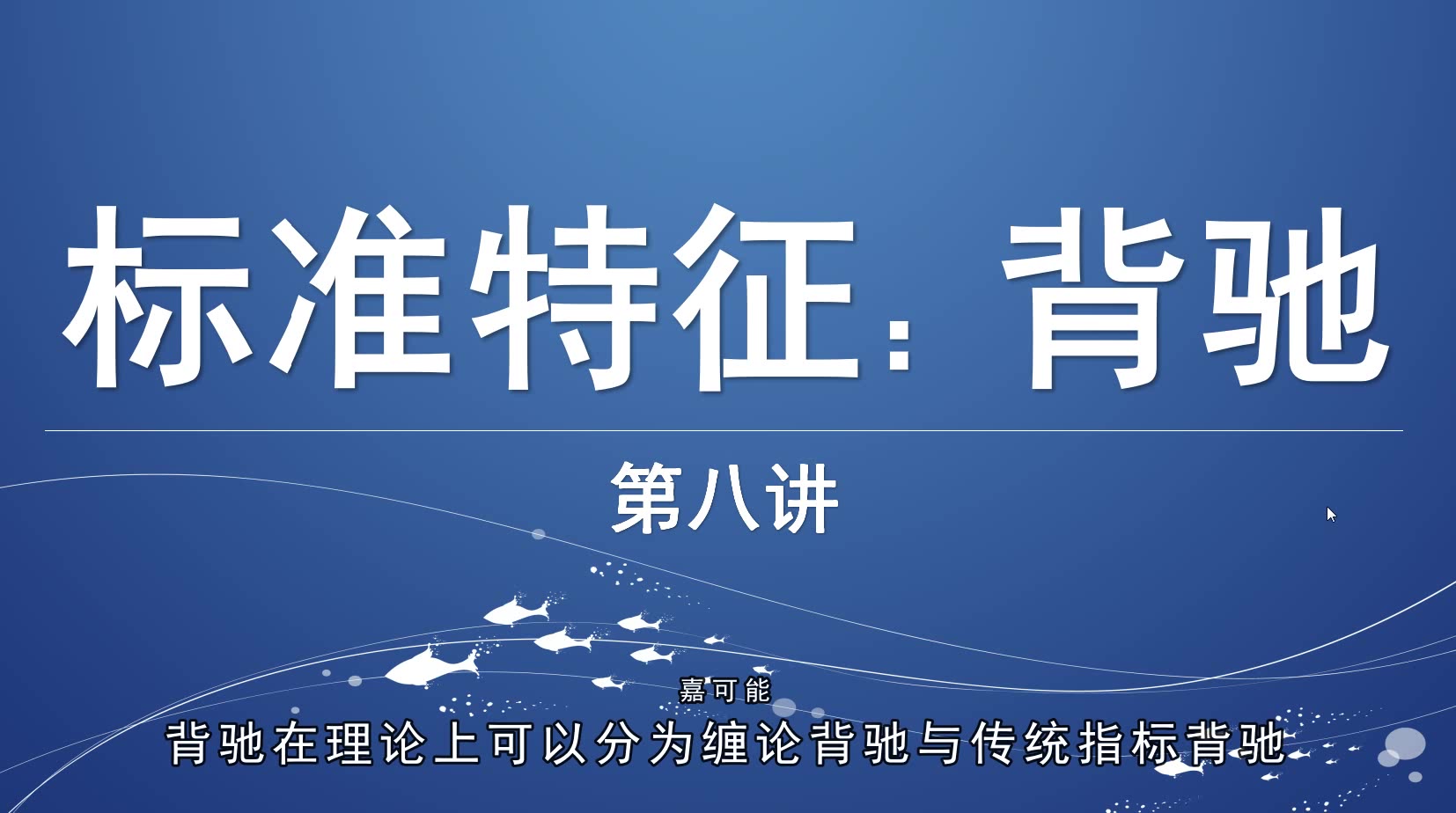 标准特征：背驰

第八讲

嘉可能

背驰在理论上可以分为缠论背驰与传统指标背驰